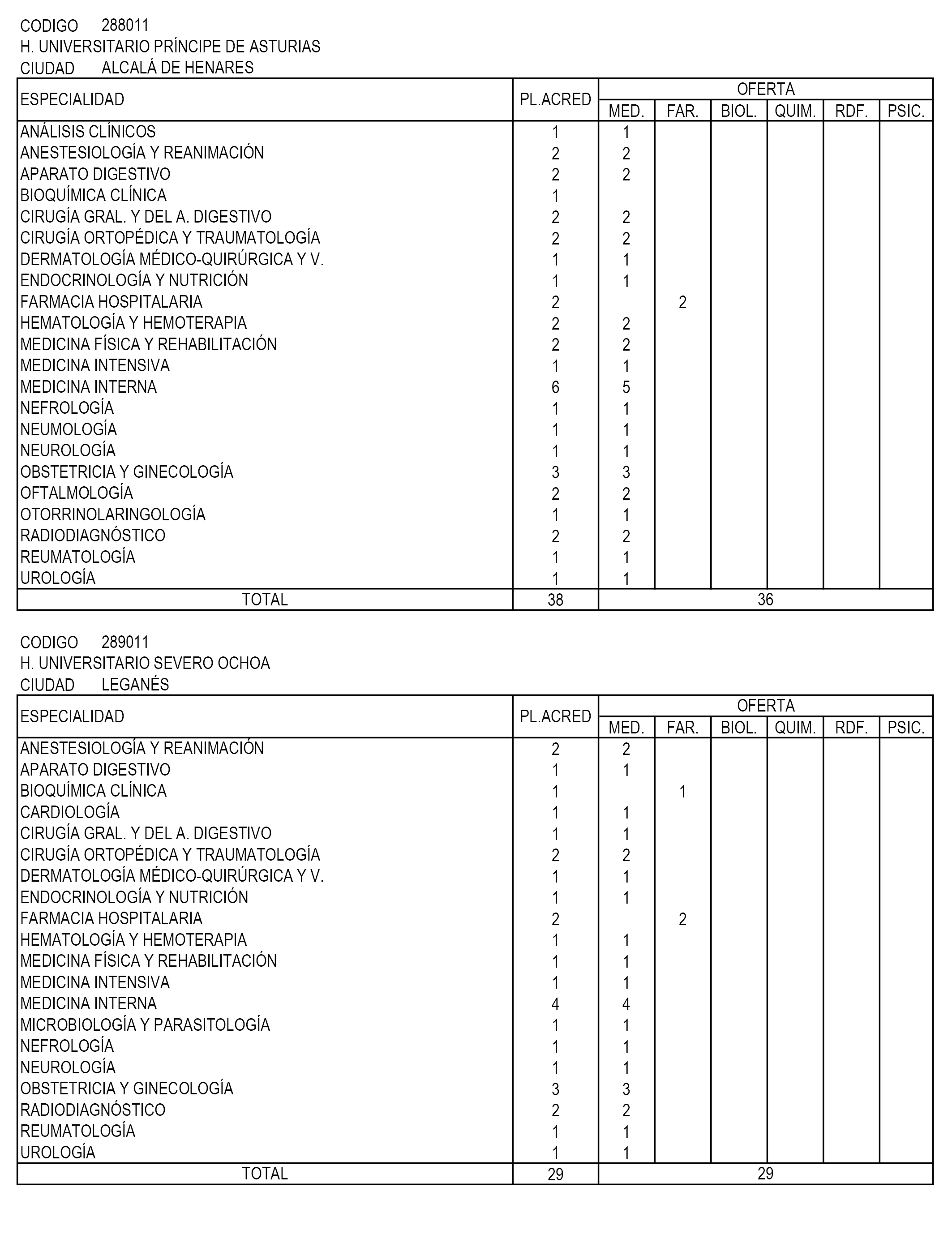 CODIGO 288011
H. UNIVERSITARIO PRÍNCIPE DE ASTURIAS
CIUDAD ALCALÁ DE HENARES

| ESPECIALIDAD | PL.ACRED | OFERTA MED. | FAR. | BIOL. | QUIM. | RDF. | PSIC. |
|---|---|---|---|---|---|---|---|
| ANÁLISIS CLÍNICOS | 1 | 1 | | | | | |
| ANESTESIOLOGÍA Y REANIMACIÓN | 2 | 2 | | | | | |
| APARATO DIGESTIVO | 2 | 2 | | | | | |
| BIOQUÍMICA CLÍNICA | 1 | | | | | | |
| CIRUGÍA GRAL. Y DEL A. DIGESTIVO | 2 | 2 | | | | | |
| CIRUGÍA ORTOPÉDICA Y TRAUMATOLOGÍA | 2 | 2 | | | | | |
| DERMATOLOGÍA MÉDICO-QUIRÚRGICA Y V. | 1 | 1 | | | | | |
| ENDOCRINOLOGÍA Y NUTRICIÓN | 1 | 1 | | | | | |
| FARMACIA HOSPITALARIA | 2 | | 2 | | | | |
| HEMATOLOGÍA Y HEMOTERAPIA | 2 | 2 | | | | | |
| MEDICINA FÍSICA Y REHABILITACIÓN | 2 | 2 | | | | | |
| MEDICINA INTENSIVA | 1 | 1 | | | | | |
| MEDICINA INTERNA | 6 | 5 | | | | | |
| NEFROLOGÍA | 1 | 1 | | | | | |
| NEUMOLOGÍA | 1 | 1 | | | | | |
| NEUROLOGÍA | 1 | 1 | | | | | |
| OBSTETRICIA Y GINECOLOGÍA | 3 | 3 | | | | | |
| OFTALMOLOGÍA | 2 | 2 | | | | | |
| OTORRINOLARINGOLOGÍA | 1 | 1 | | | | | |
| RADIODIAGNÓSTICO | 2 | 2 | | | | | |
| REUMATOLOGÍA | 1 | 1 | | | | | |
| UROLOGÍA | 1 | 1 | | | | | |
| TOTAL | 38 | 36 | | | | | |

CODIGO 289011
H. UNIVERSITARIO SEVERO OCHOA
CIUDAD LEGANÉS

| ESPECIALIDAD | PL.ACRED | OFERTA MED. | FAR. | BIOL. | QUIM. | RDF. | PSIC. |
|---|---|---|---|---|---|---|---|
| ANESTESIOLOGÍA Y REANIMACIÓN | 2 | 2 | | | | | |
| APARATO DIGESTIVO | 1 | 1 | | | | | |
| BIOQUÍMICA CLÍNICA | 1 | | 1 | | | | |
| CARDIOLOGÍA | 1 | 1 | | | | | |
| CIRUGÍA GRAL. Y DEL A. DIGESTIVO | 1 | 1 | | | | | |
| CIRUGÍA ORTOPÉDICA Y TRAUMATOLOGÍA | 2 | 2 | | | | | |
| DERMATOLOGÍA MÉDICO-QUIRÚRGICA Y V. | 1 | 1 | | | | | |
| ENDOCRINOLOGÍA Y NUTRICIÓN | 1 | 1 | | | | | |
| FARMACIA HOSPITALARIA | 2 | | 2 | | | | |
| HEMATOLOGÍA Y HEMOTERAPIA | 1 | 1 | | | | | |
| MEDICINA FÍSICA Y REHABILITACIÓN | 1 | 1 | | | | | |
| MEDICINA INTENSIVA | 1 | 1 | | | | | |
| MEDICINA INTERNA | 4 | 4 | | | | | |
| MICROBIOLOGÍA Y PARASITOLOGÍA | 1 | 1 | | | | | |
| NEFROLOGÍA | 1 | 1 | | | | | |
| NEUROLOGÍA | 1 | 1 | | | | | |
| OBSTETRICIA Y GINECOLOGÍA | 3 | 3 | | | | | |
| RADIODIAGNÓSTICO | 2 | 2 | | | | | |
| REUMATOLOGÍA | 1 | 1 | | | | | |
| UROLOGÍA | 1 | 1 | | | | | |
| TOTAL | 29 | 29 | | | | | |